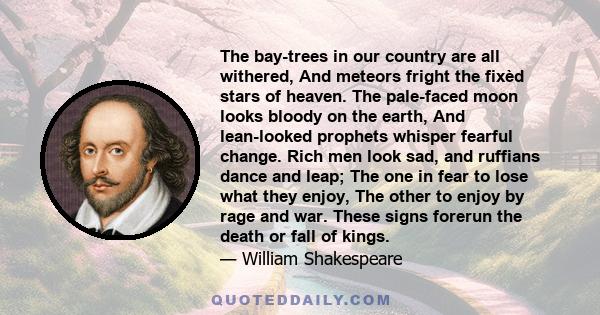 The bay-trees in our country are all withered, And meteors fright the fixèd stars of heaven. The pale-faced moon looks bloody on the earth, And lean-looked prophets whisper fearful change. Rich men look sad, and ruffians dance and leap; The one in fear to lose what they enjoy, The other to enjoy by rage and war. These signs forerun the death or fall of kings.
— William Shakespeare

QUOTEDDAILY.COM